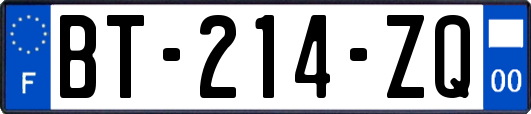 F

BT-214-ZQ

00